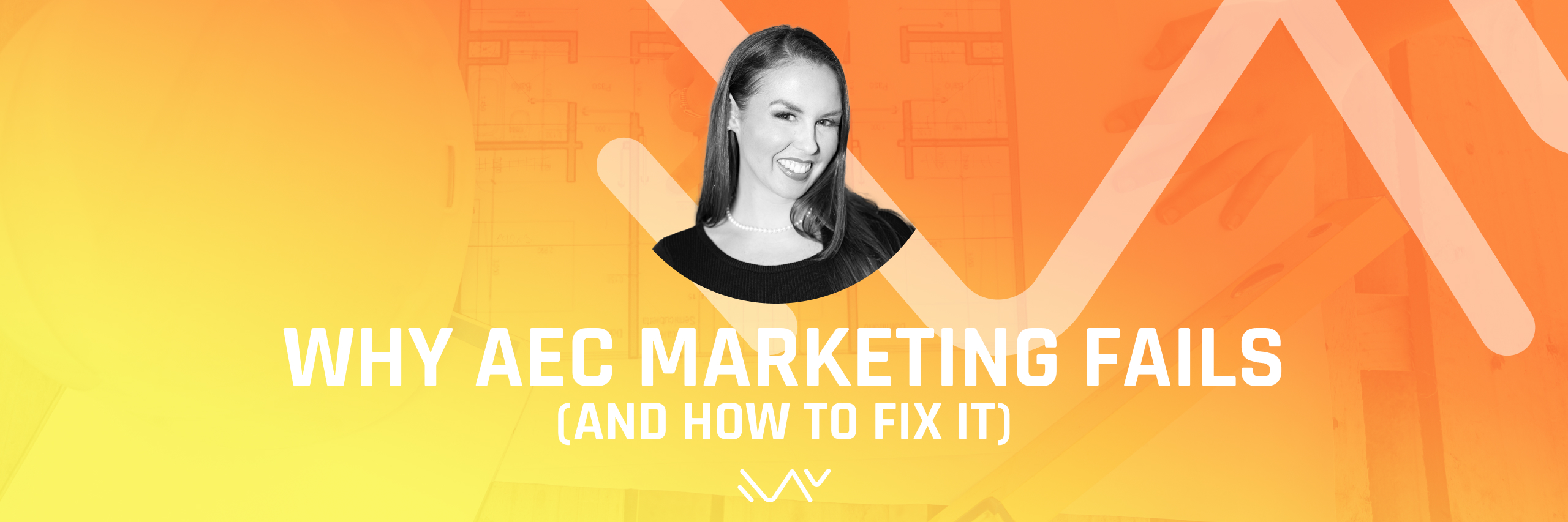 WHY AEC MARKETING FAILS
(AND HOW TO FIX IT)